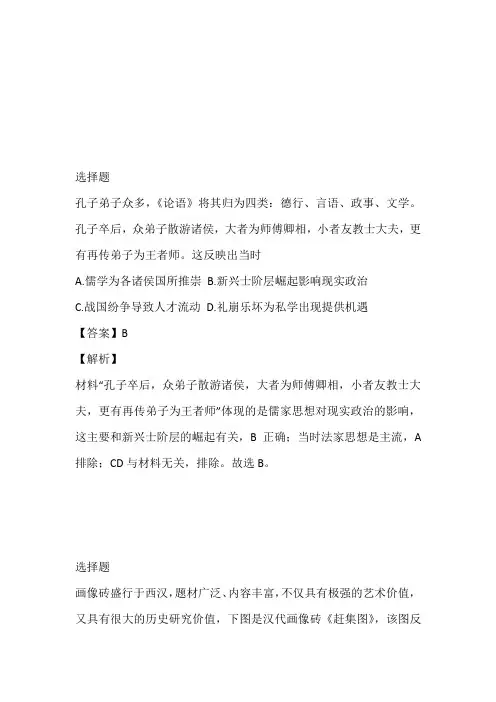 选择题

孔子弟子众多，《论语》将其归为四类：德行、言语、政事、文学。孔子卒后，众弟子散游诸侯，大者为师傅卿相，小者友教士大夫，更有再传弟子为王者师。这反映出当时

A.儒学为各诸侯国所推崇 B.新兴士阶层崛起影响现实政治

C.战国纷争导致人才流动 D.礼崩乐坏为私学出现提供机遇

【答案】B

【解析】

材料“孔子卒后，众弟子散游诸侯，大者为师傅卿相，小者友教士大夫，更有再传弟子为王者师”体现的是儒家思想对现实政治的影响，这主要和新兴士阶层的崛起有关，B 正确；当时法家思想是主流，A 排除；CD 与材料无关，排除。故选 B。

选择题

画像砖盛行于西汉，题材广泛、内容丰富，不仅具有极强的艺术价值，又具有很大的历史研究价值，下图是汉代画像砖《赶集图》，该图反